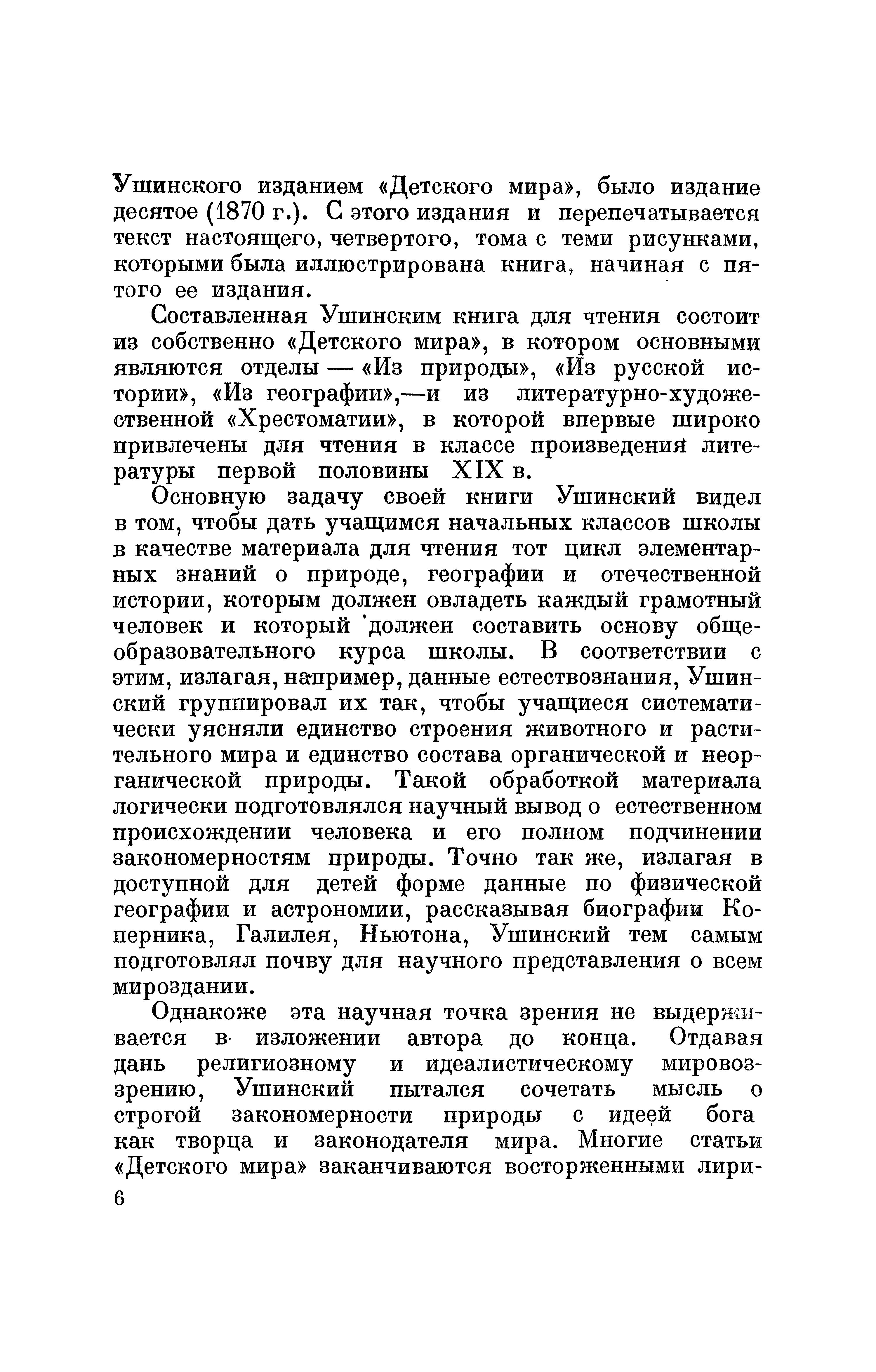 Ушинского изданием «Детского мира», было издание десятое (1870 г.). С этого издания и перепечатывается текст настоящего, четвертого, тома с теми рисунками, которыми была иллюстрирована книга, начиная с пятого ее издания.

Составленная Ушинским книга для чтения состоит из собственно «Детского мира», в котором основными являются отделы — «Из природы», «Из русской истории», «Из географии»,—и из литературно-художественной «Хрестоматии», в которой впервые широко привлечены для чтения в классе произведения литературы первой половины XIX в.

Основную задачу своей книги Ушинский видел в том, чтобы дать учащимся начальных классов школы в качестве материала для чтения тот цикл элементарных знаний о природе, географии и отечественной истории, которым должен овладеть каждый грамотный человек и который должен составить основу общеобразовательного курса школы. В соответствии с этим, излагая, например, данные естествознания, Ушинский группировал их так, чтобы учащиеся систематически уясняли единство строения животного и растительного мира и единство состава органической и неорганической природы. Такой обработкой материала логически подготовлялся научный вывод о естественном происхождении человека и его полном подчинении закономерностям природы. Точно так же, излагая в доступной для детей форме данные по физической географии и астрономии, рассказывая биографии Коперника, Галилея, Ньютона, Ушинский тем самым подготовлял почву для научного представления о всем мироздании.

Однакоже эта научная точка зрения не выдерживается в изложении автора до конца. Отдавая дань религиозному и идеалистическому мировоззрению, Ушинский пытался сочетать мысль о строгой закономерности природы с идеей бога как творца и законодателя мира. Многие статьи «Детского мира» заканчиваются восторженными лири-

6